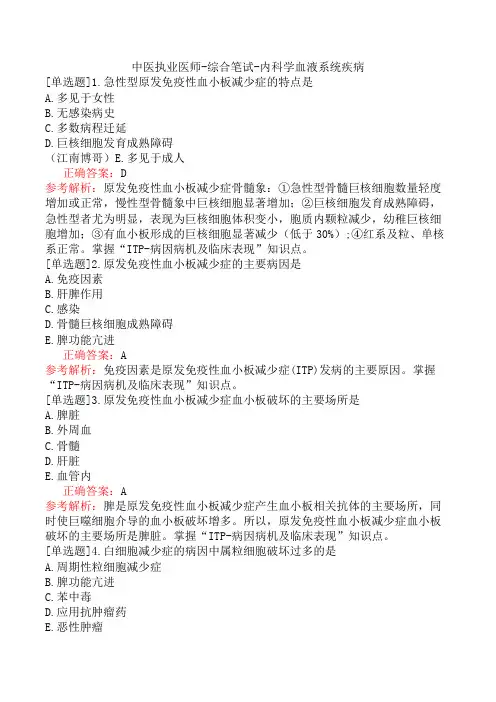 中医执业医师-综合笔试-内科学血液系统疾病

[单选题]1.急性型原发免疫性血小板减少症的特点是
A.多见于女性
B.无感染病史
C.多数病程迁延
D.巨核细胞发育成熟障碍
（江南博哥）E.多见于成人
正确答案：D
参考解析：原发免疫性血小板减少症骨髓象：①急性型骨髓巨核细胞数量轻度增加或正常，慢性型骨髓象中巨核细胞显著增加；②巨核细胞发育成熟障碍，急性型者尤为明显，表现为巨核细胞体积变小，胞质内颗粒减少，幼稚巨核细胞增加；③有血小板形成的巨核细胞显著减少（低于 30%）；④红系及粒、单核系正常。掌握“ITP-病因病机及临床表现”知识点。

[单选题]2.原发免疫性血小板减少症的主要病因是
A.免疫因素
B.肝脾作用
C.感染
D.骨髓巨核细胞成熟障碍
E.脾功能亢进
正确答案：A
参考解析：免疫因素是原发免疫性血小板减少症(ITP)发病的主要原因。掌握“ITP-病因病机及临床表现”知识点。

[单选题]3.原发免疫性血小板减少症血小板破坏的主要场所是
A.脾脏
B.外周血
C.骨髓
D.肝脏
E.血管内
正确答案：A
参考解析：脾是原发免疫性血小板减少症产生血小板相关抗体的主要场所，同时使巨噬细胞介导的血小板破坏增多。所以，原发免疫性血小板减少症血小板破坏的主要场所是脾脏。掌握“ITP-病因病机及临床表现”知识点。

[单选题]4.白细胞减少症的病因中属粒细胞破坏过多的是
A.周期性粒细胞减少症
B.脾功能亢进
C.苯中毒
D.应用抗肿瘤药
E.恶性肿瘤